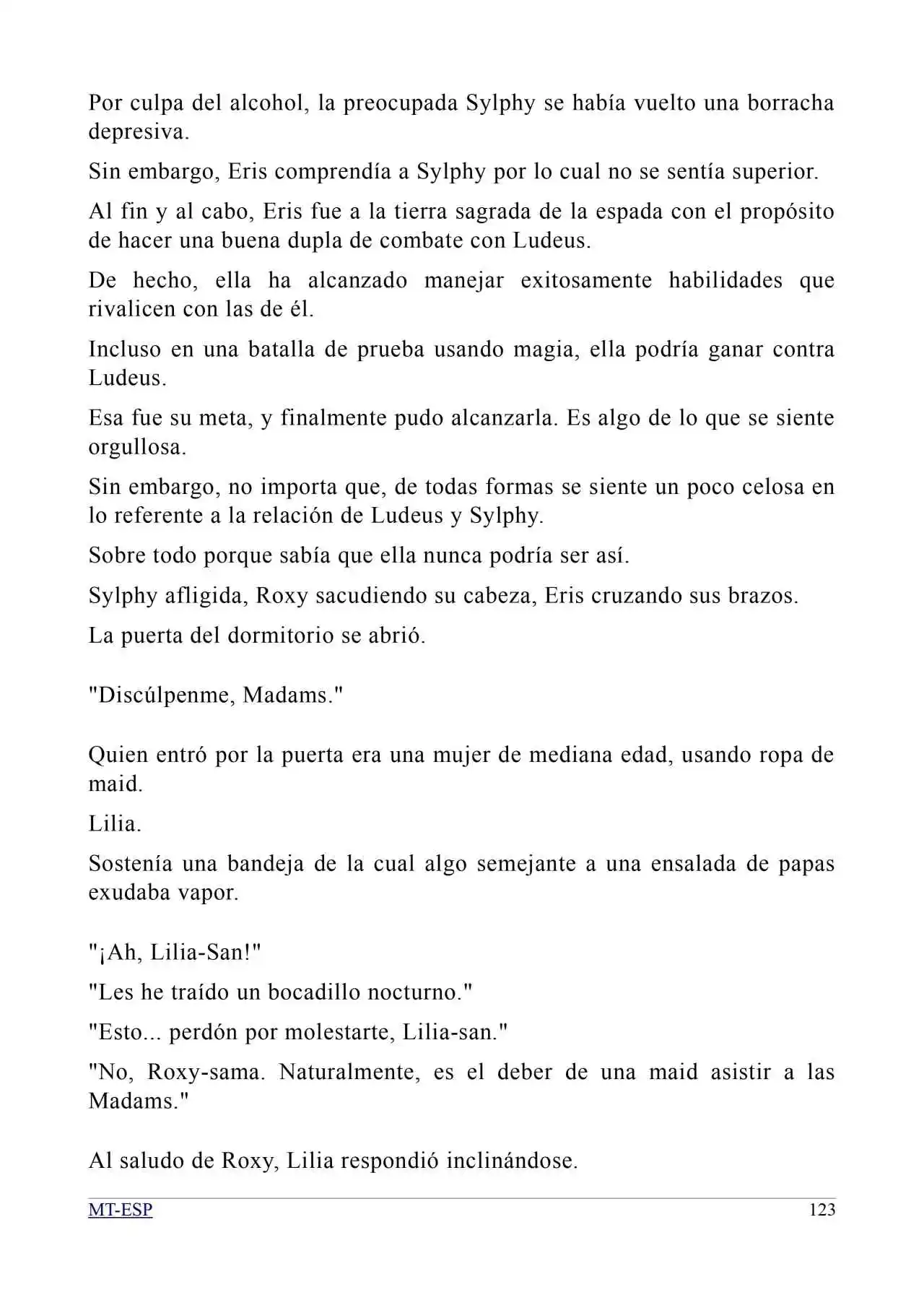 Por culpa del alcohol, la preocupada Sylphy se había vuelto una borracha depresiva.

Sin embargo, Eris comprendía a Sylphy por lo cual no se sentía superior.

Al fin y al cabo, Eris fue a la tierra sagrada de la espada con el propósito de hacer una buena dupla de combate con Ludeus.

De hecho, ella ha alcanzado manejar exitosamente habilidades que rivalicen con las de él.

Incluso en una batalla de prueba usando magia, ella podría ganar contra Ludeus.

Esa fue su meta, y finalmente pudo alcanzarla. Es algo de lo que se siente orgullosa.

Sin embargo, no importa que, de todas formas se siente un poco celosa en lo referente a la relación de Ludeus y Sylphy.

Sobre todo porque sabía que ella nunca podría ser así.

Sylphy afligida, Roxy sacudiendo su cabeza, Eris cruzando sus brazos.

La puerta del dormitorio se abrió.

"Discúlpenme, Madams."

Quien entró por la puerta era una mujer de mediana edad, usando ropa de maid.

Lilia.

Sostenía una bandeja de la cual algo semejante a una ensalada de papas exudaba vapor.

"¡Ah, Lilia-San!"

"Les he traído un bocadillo nocturno."

"Esto... perdón por molestarte, Lilia-san."

"No, Roxy-sama. Naturalmente, es el deber de una maid asistir a las Madams."

Al saludo de Roxy, Lilia respondió inclinándose.

MT-ESP 123